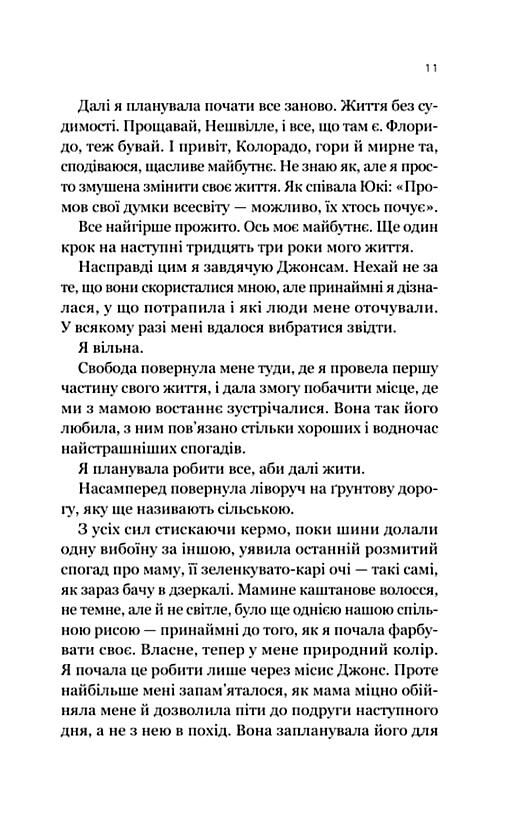 11

Далі я планувала почати все заново. Життя без судимості. Прощавай, Нешвілле, і все, що там є. Флоридо, теж бувай. І привіт, Колорадо, гори й мирне та, сподіваюся, щасливе майбутнє. Не знаю як, але я просто змушена змінити своє життя. Як співала Юкі: «Промов свої думки всесвіту — можливо, їх хтось почує».

Все найгірше прожито. Ось моє майбутнє. Ще один крок на наступні тридцять три роки мого життя.

Насправді цим я завдячую Джонсам. Нехай не за те, що вони скористалися мною, але принаймні я дізналася, у що потрапила і які люди мене оточували. У всякому разі мені вдалося вибратися звідти.

Я вільна.

Свобода повернула мене туди, де я провела першу частину свого життя, і дала змогу побачити місце, де ми з мамою востаннє зустрічалися. Вона так його любила, з ним пов'язано стільки хороших і водночас найстрашніших спогадів.

Я планувала робити все, аби далі жити.

Насамперед повернула ліворуч на ґрунтову дорогу, яку ще називають сільською.

З усіх сил стискаючи кермо, поки шини долали одну вибоїну за іншою, уявила останній розмитий спогад про маму, її зеленкувато-карі очі — такі самі, як зараз бачу в дзеркалі. Мамине каштанове волосся, не темне, але й не світле, було ще однією нашою спільною рисою — принаймні до того, як я почала фарбувати своє. Власне, тепер у мене природний колір. Я почала це робити лише через місис Джонс. Проте найбільше мені запам'яталося, як мама міцно обійняла мене й дозволила піти до подруги наступного дня, а не з нею в похід. Вона запланувала його для